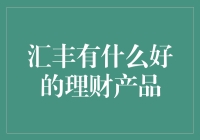 汇丰有什么好的理财产品